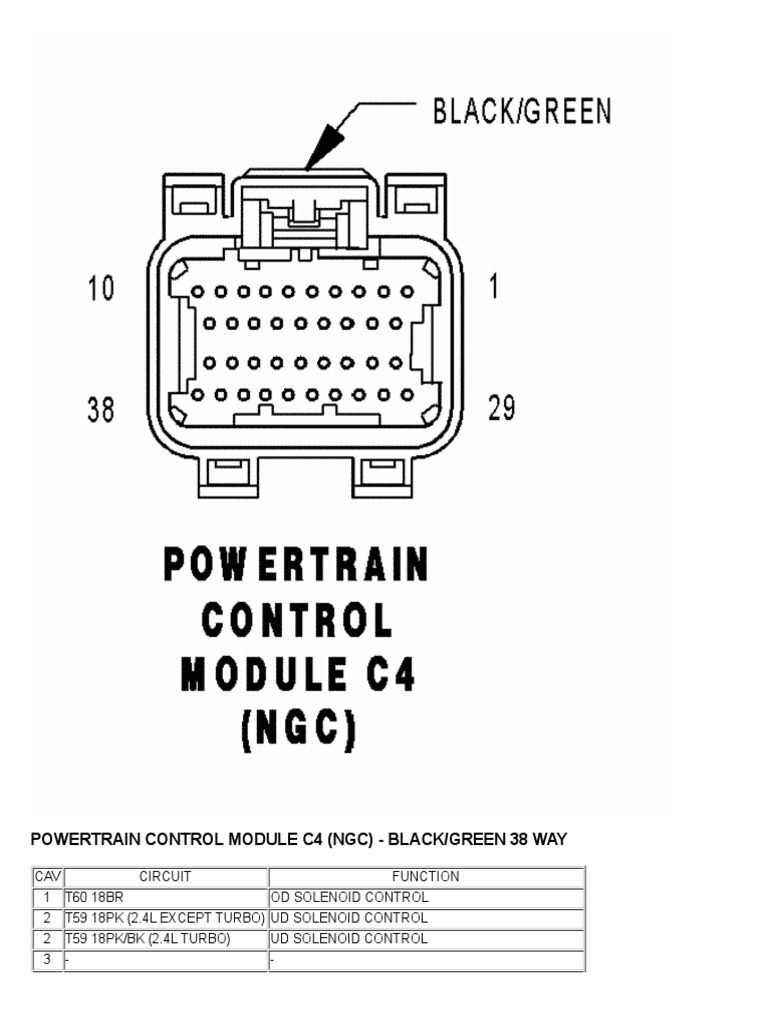 BLACK/GREEN

10

1

38

29

POWERTRAIN CONTROL MODULE C4 (NGC)

POWERTRAIN CONTROL MODULE C4 (NGC) - BLACK/GREEN 38 WAY

| CAV | CIRCUIT | FUNCTION |
|---|---|---|
| 1 | T60 18BR | OD SOLENOID CONTROL |
| 2 | T59 18PK (2.4L EXCEPT TURBO) | UD SOLENOID CONTROL |
| 2 | T59 18PK/BK (2.4L TURBO) | UD SOLENOID CONTROL |
| 3 | - | - |